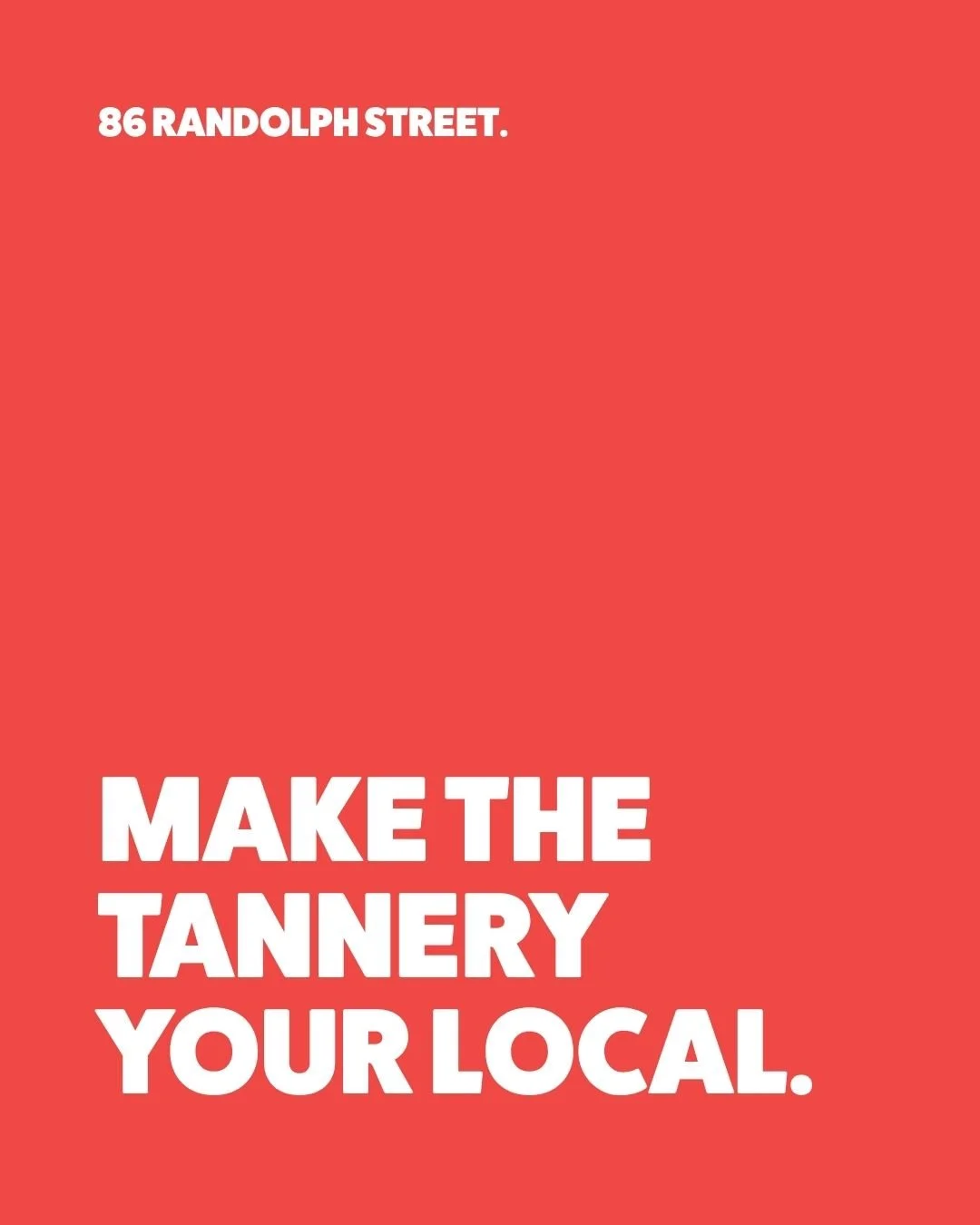 86 RANDOLPH STREET.

MAKE THE TANNERY YOUR LOCAL.